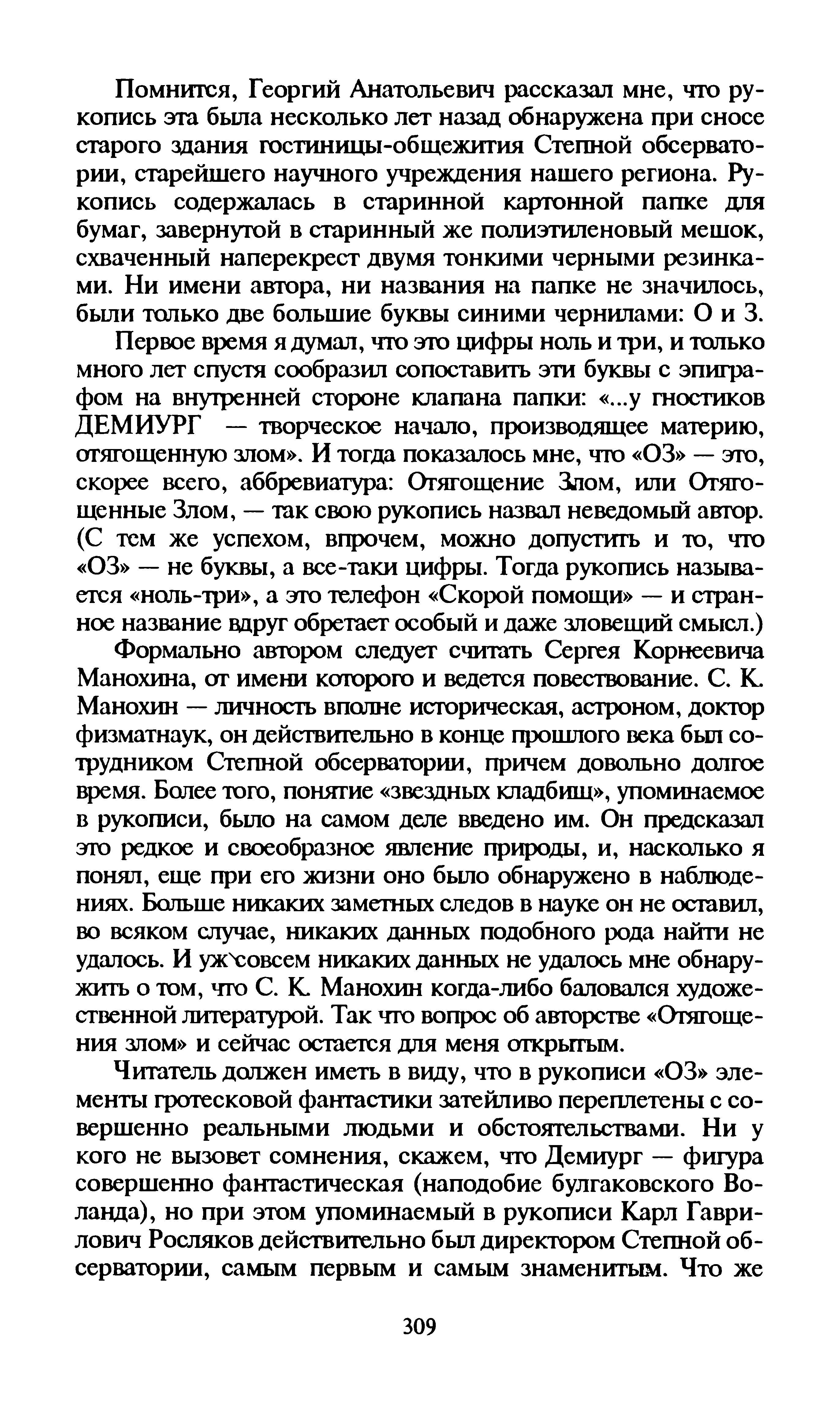 Помнится, Георгий Анатольевич рассказал мне, что рукопись эта была несколько лет назад обнаружена при сносе старого здания гостиницы-общежития Степной обсерватории, старейшего научного учреждения нашего региона. Рукопись содержалась в старинной картонной папке для бумаг, завернутой в старинный же полиэтиленовый мешок, схваченный наперекрест двумя тонкими черными резинками. Ни имени автора, ни названия на папке не значилось, были только две большие буквы синими чернилами: О и З.

Первое время я думал, что это цифры ноль и три, и только много лет спустя сообразил сопоставить эти буквы с эпиграфом на внутренней стороне клапана папки: «...у гностиков ДЕМИУРГ — творческое начало, производящее материю, отягощенную злом». И тогда показалось мне, что «ОЗ» — это, скорее всего, аббревиатура: Отягощение Злом, или Отягощенные Злом, — так свою рукопись назвал неведомый автор. (С тем же успехом, впрочем, можно допустить и то, что «ОЗ» — не буквы, а все-таки цифры. Тогда рукопись называется «ноль-три», а это телефон «Скорой помощи» — и странное название вдруг обретает особый и даже зловещий смысл.)

Формально автором следует считать Сергея Корнеевича Манохина, от имени которого и ведется повествование. С. К. Манохин — личность вполне историческая, астроном, доктор физматнаук, он действительно в конце прошлого века был сотрудником Степной обсерватории, причем довольно долгое время. Более того, понятие «звездных кладбищ», упоминаемое в рукописи, было на самом деле введено им. Он предсказал это редкое и своеобразное явление природы, и, насколько я понял, еще при его жизни оно было обнаружено в наблюдениях. Больше никаких заметных следов в науке он не оставил, во всяком случае, никаких данных подобного рода найти не удалось. И уж совсем никаких данных не удалось мне обнаружить о том, что С. К. Манохин когда-либо баловался художественной литературой. Так что вопрос об авторстве «Отягощения злом» и сейчас остается для меня открытым.

Читатель должен иметь в виду, что в рукописи «ОЗ» элементы гротесковой фантастики затейливо переплетены с совершенно реальными людьми и обстоятельствами. Ни у кого не вызовет сомнения, скажем, что Демиург — фигура совершенно фантастическая (наподобие булгаковского Воланда), но при этом упоминаемый в рукописи Карл Гаврилович Росляков действительно был директором Степной обсерватории, самым первым и самым знаменитым. Что же

309